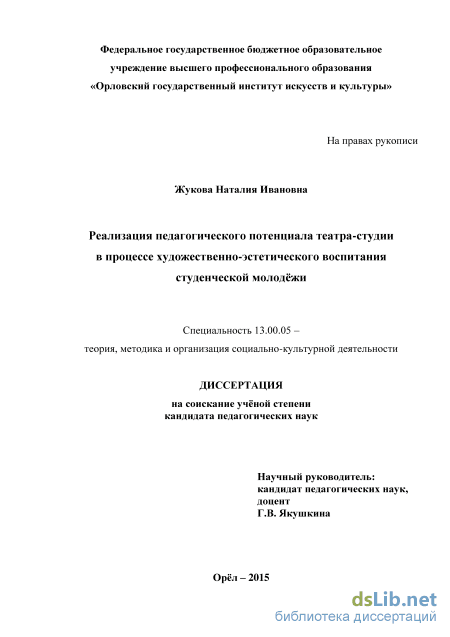 Федеральное государственное бюджетное образовательное учреждение высшего профессионального образования «Орловский государственный институт искусств и культуры»

На правах рукописи

Жукова Наталия Ивановна

Реализация педагогического потенциала театра-студии в процессе художественно-эстетического воспитания студенческой молодёжи

Специальность 13.00.05 –
теория, методика и организация социально-культурной деятельности

ДИССЕРТАЦИЯ
на соискание учёной степени
кандидата педагогических наук

Научный руководитель:
кандидат педагогических наук,
доцент
Г.В. Якушкина

Орёл – 2015

dsLib.net
библиотека диссертаций